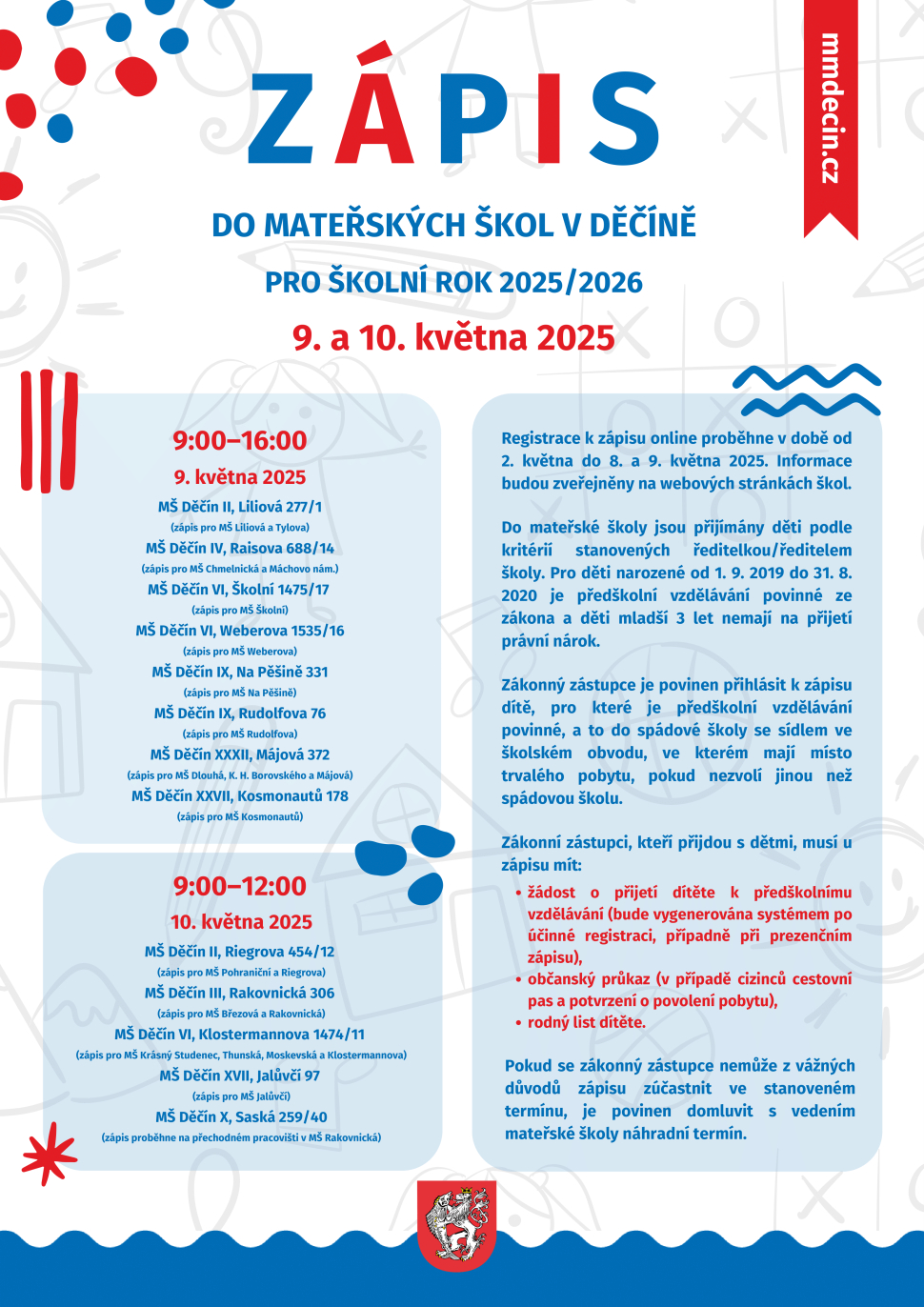 mmdecin.cz

ZÁPIS

DO MATEŘSKÝCH ŠKOL V DĚČÍNĚ

PRO ŠKOLNÍ ROK 2025/2026

9. a 10. května 2025

9:00–16:00

9. května 2025

MŠ Děčín II, Liliová 277/1
(zápis pro MŠ Liliová a Tylova)
MŠ Děčín IV, Raisova 688/14
(zápis pro MŠ Chmelnická a Máchovo nám.)
MŠ Děčín VI, Školní 1475/17
(zápis pro MŠ Školní)
MŠ Děčín VI, Weberova 1535/16
(zápis pro MŠ Weberova)
MŠ Děčín IX, Na Pěšině 331
(zápis pro MŠ Na Pěšině)
MŠ Děčín IX, Rudolfova 76
(zápis pro MŠ Rudolfova)
MŠ Děčín XXXII, Májová 372
(zápis pro MŠ Dlouhá, K. H. Borovského a Májová)
MŠ Děčín XXVII, Kosmonautů 178
(zápis pro MŠ Kosmonautů)

9:00–12:00

10. května 2025

MŠ Děčín II, Riegrova 454/12
(zápis pro MŠ Pohraniční a Riegrova)
MŠ Děčín III, Rakovnická 306
(zápis pro MŠ Březová a Rakovnická)
MŠ Děčín VI, Klostermannova 1474/11
(zápis pro MŠ Krásný Studenec, Thunská, Moskevská a Klostermannova)
MŠ Děčín XVII, Jalůvčí 97
(zápis pro MŠ Jalůvčí)
MŠ Děčín X, Saská 259/40
(zápis proběhne na přechodném pracovišti v MŠ Rakovnická)

Registrace k zápisu online proběhne v době od 2. května do 8. a 9. května 2025. Informace budou zveřejněny na webových stránkách škol.

Do mateřské školy jsou přijímány děti podle kritérií stanovených ředitelkou/ředitelem školy. Pro děti narozené od 1. 9. 2019 do 31. 8. 2020 je předškolní vzdělávání povinné ze zákona a děti mladší 3 let nemají na přijetí právní nárok.

Zákonný zástupce je povinen přihlásit k zápisu dítě, pro které je předškolní vzdělávání povinné, a to do spádové školy se sídlem ve školském obvodu, ve kterém mají místo trvalého pobytu, pokud nezvolí jinou než spádovou školu.

Zákonní zástupci, kteří přijdou s dětmi, musí u zápisu mít:

• žádost o přijetí dítěte k předškolnímu vzdělávání (bude vygenerována systémem po účinné registraci, případně při prezenčním zápisu),
• občanský průkaz (v případě cizinců cestovní pas a potvrzení o povolení pobytu),
• rodný list dítěte.

Pokud se zákonný zástupce nemůže z vážných důvodů zápisu zúčastnit ve stanoveném termínu, je povinen domluvit s vedením mateřské školy náhradní termín.